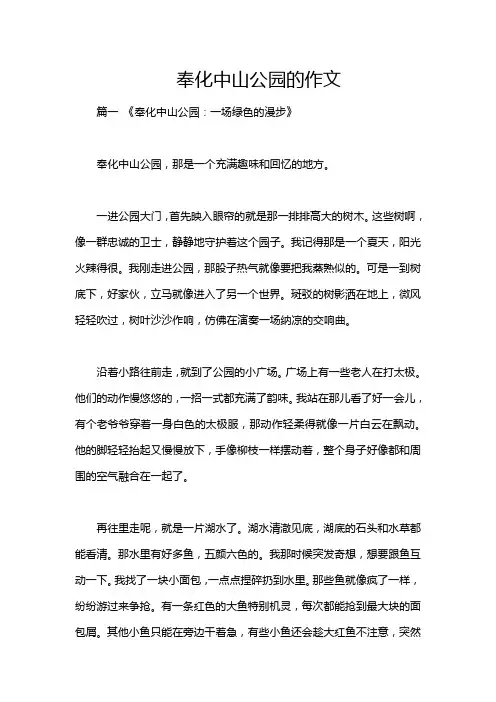 奉化中山公园的作文

篇一 《奉化中山公园：一场绿色的漫步》

奉化中山公园，那是一个充满趣味和回忆的地方。

一进公园大门，首先映入眼帘的就是那一排排高大的树木。这些树啊，像一群忠诚的卫士，静静地守护着这个园子。我记得那是一个夏天，阳光火辣得很。我刚走进公园，那股子热气就像要把我蒸熟似的。可是一到树底下，好家伙，立马就像进入了另一个世界。斑驳的树影洒在地上，微风轻轻吹过，树叶沙沙作响，仿佛在演奏一场纳凉的交响曲。

沿着小路往前走，就到了公园的小广场。广场上有一些老人在打太极。他们的动作慢悠悠的，一招一式都充满了韵味。我站在那儿看了好一会儿，有个老爷爷穿着一身白色的太极服，那动作轻柔得就像一片白云在飘动。他的脚轻轻抬起又慢慢放下，手像柳枝一样摆动着，整个身子好像都和周围的空气融合在一起了。

再往里走呢，就是一片湖水了。湖水清澈见底，湖底的石头和水草都能看清。那水里有好多鱼，五颜六色的。我那时候突发奇想，想要跟鱼互动一下。我找了一块小面包，一点点捏碎扔到水里。那些鱼就像疯了一样，纷纷游过来争抢。有一条红色的大鱼特别机灵，每次都能抢到最大块的面包屑。其他小鱼只能在旁边干着急，有些小鱼还会趁大红鱼不注意，突然